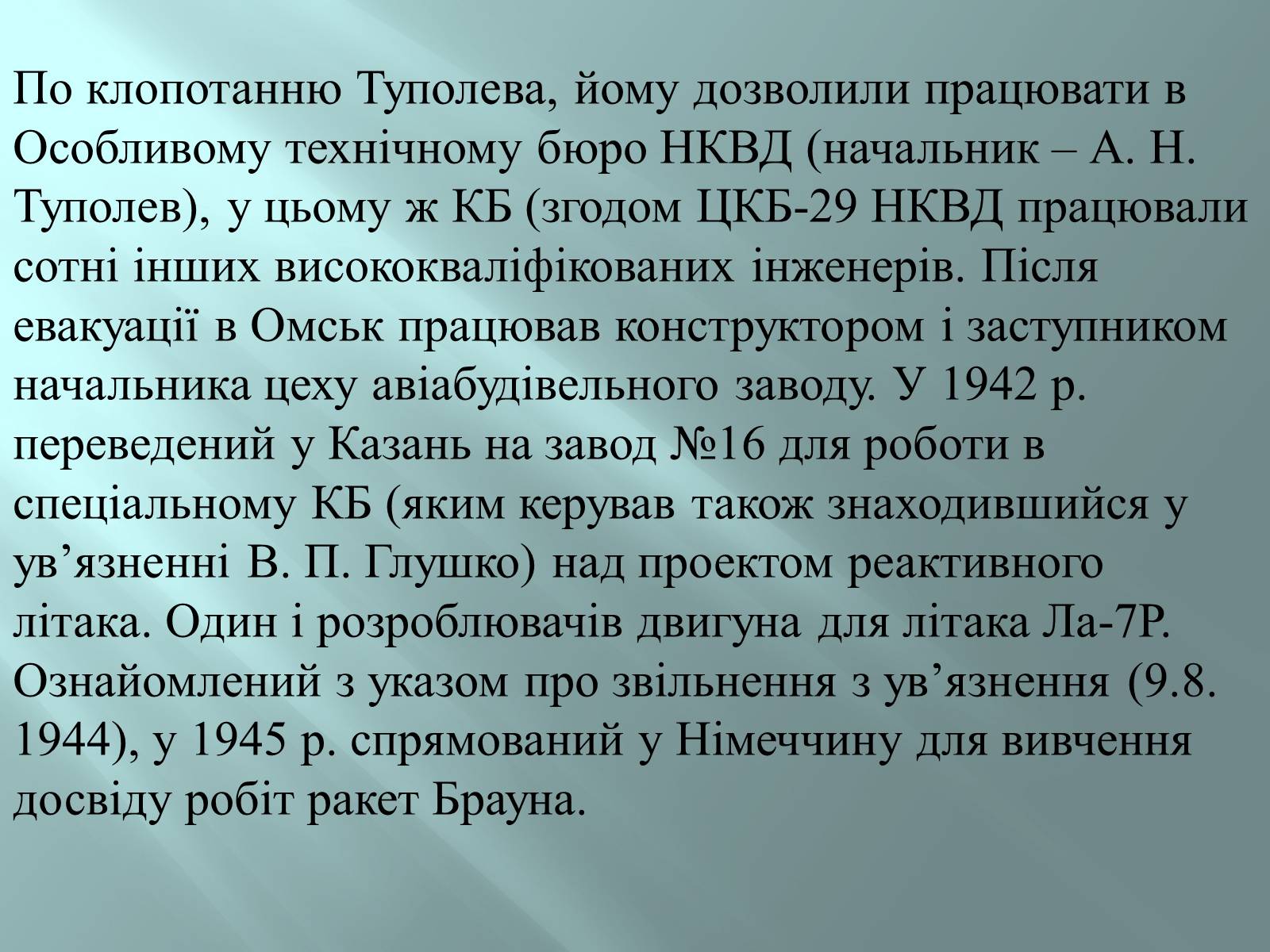 По клопотанню Туполева, йому дозволили працювати в Особливому технічному бюро НКВД (начальник – А. Н. Туполев), у цьому ж КБ (згодом ЦКБ-29 НКВД працювали сотні інших висококваліфікованих інженерів. Після евакуації в Омськ працював конструктором і заступником начальника цеху авіабудівельного заводу. У 1942 р. переведений у Казань на завод №16 для роботи в спеціальному КБ (яким керував також знаходившийся у ув’язненні В. П. Глушко) над проектом реактивного літака. Один і розроблювачів двигуна для літака Ла-7Р. Ознайомлений з указом про звільнення з ув’язнення (9.8. 1944), у 1945 р. спрямований у Німеччину для вивчення досвіду робіт ракет Брауна.